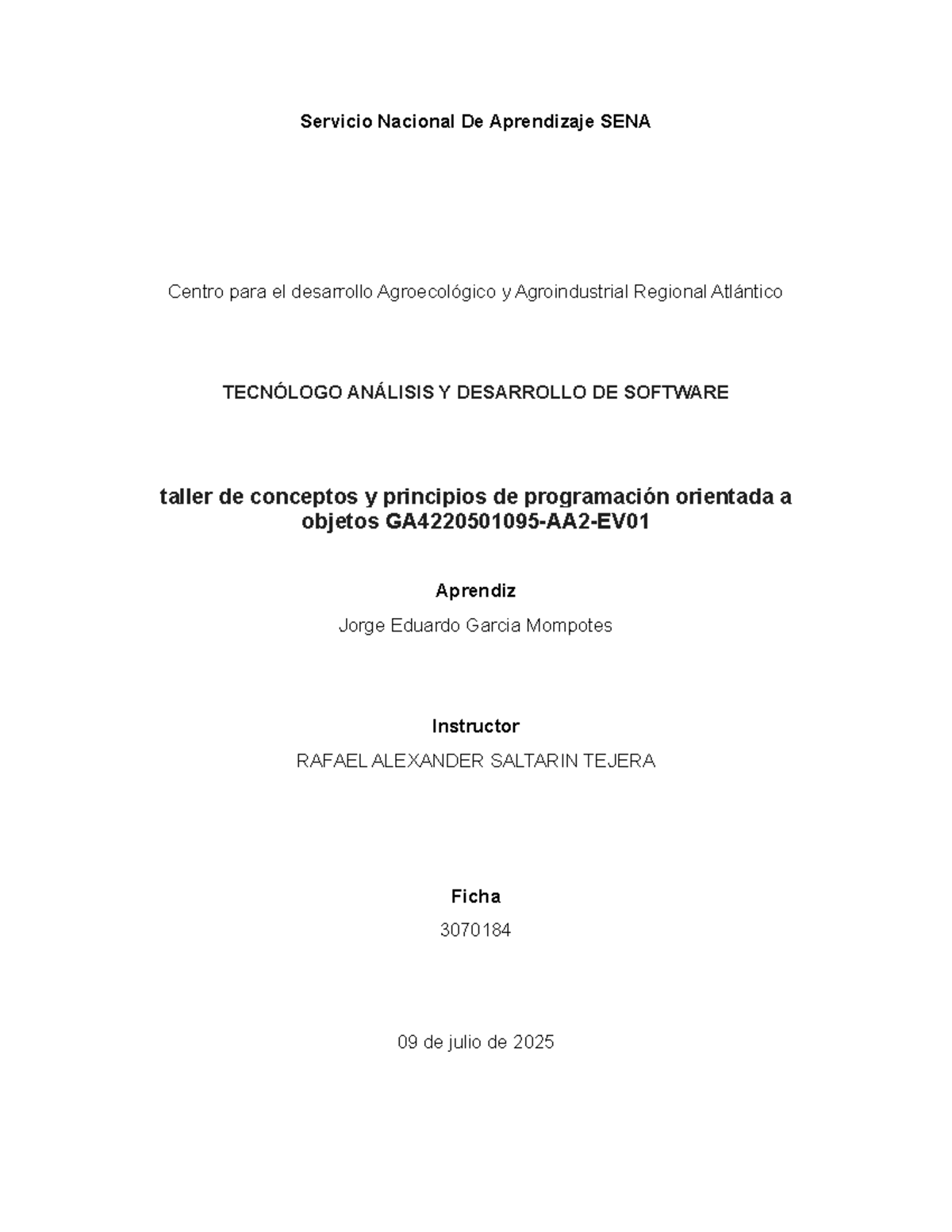 Servicio Nacional De Aprendizaje SENA

Centro para el desarrollo Agroecológico y Agroindustrial Regional Atlántico

TECNÓLOGO ANÁLISIS Y DESARROLLO DE SOFTWARE

taller de conceptos y principios de programación orientada a objetos GA4220501095-AA2-EV01

Aprendiz

Jorge Eduardo Garcia Mompotes

Instructor

RAFAEL ALEXANDER SALTARIN TEJERA

Ficha

3070184

09 de julio de 2025